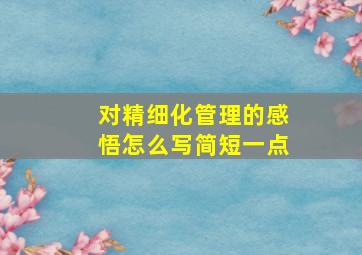 对精细化管理的感悟怎么写简短一点